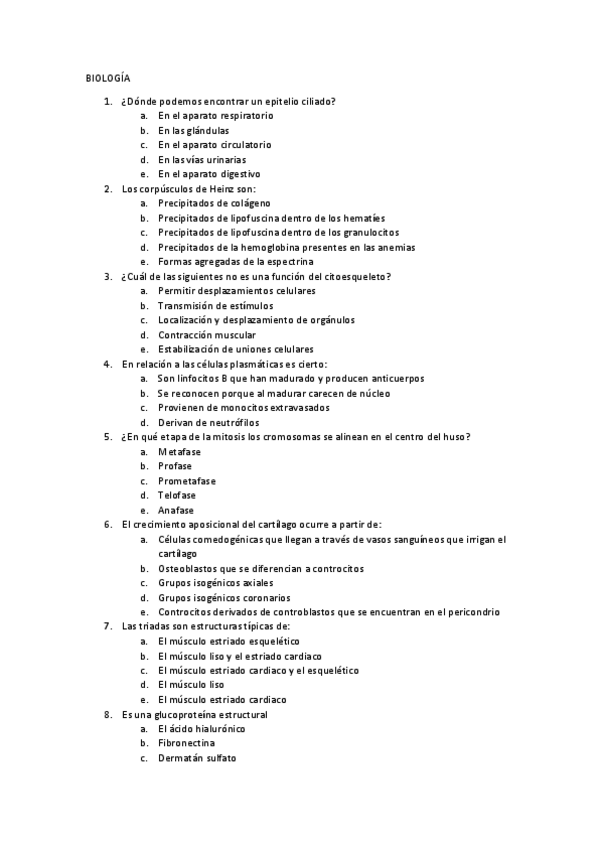 BIOLOGÍA

1. ¿Dónde podemos encontrar un epitelio ciliado?
a. En el aparato respiratorio
b. En las glándulas
c. En el aparato circulatorio
d. En las vías urinarias
e. En el aparato digestivo

2. Los corpúsculos de Heinz son:
a. Precipitados de colágeno
b. Precipitados de lipofuscina dentro de los hematíes
c. Precipitados de lipofuscina dentro de los granulocitos
d. Precipitados de la hemoglobina presentes en las anemias
e. Formas agregadas de la espectrina

3. ¿Cuál de las siguientes no es una función del citoesqueleto?
a. Permitir desplazamientos celulares
b. Transmisión de estímulos
c. Localización y desplazamiento de orgánulos
d. Contracción muscular
e. Estabilización de uniones celulares

4. En relación a las células plasmáticas es cierto:
a. Son linfocitos B que han madurado y producen anticuerpos
b. Se reconocen porque al madurar carecen de núcleo
c. Provienen de monocitos extravasados
d. Derivan de neutrófilos

5. ¿En qué etapa de la mitosis los cromosomas se alinean en el centro del huso?
a. Metafase
b. Profase
c. Prometafase
d. Telofase
e. Anafase

6. El crecimiento aposicional del cartílago ocurre a partir de:
a. Células comedogénicas que llegan a través de vasos sanguíneos que irrigan el cartílago
b. Osteoblastos que se diferencian a controcitos
c. Grupos isogénicos axiales
d. Grupos isogénicos coronarios
e. Controcitos derivados de controblastos que se encuentran en el pericondrio

7. Las triadas son estructuras típicas de:
a. El músculo estriado esquelético
b. El músculo liso y el estriado cardiaco
c. El músculo estriado cardiaco y el esquelético
d. El músculo liso
e. El músculo estriado cardiaco

8. Es una glucoproteína estructural
a. El ácido hialurónico
b. Fibronectina
c. Dermatán sulfato